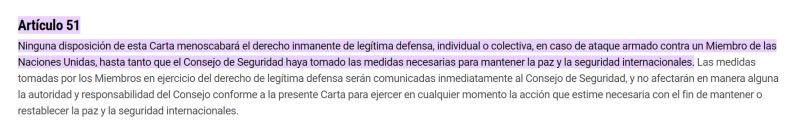 Artículo 51

Ninguna disposición de esta Carta menoscabará el derecho inmanente de legítima defensa, individual o colectiva, en caso de ataque armado contra un Miembro de las Naciones Unidas, hasta tanto que el Consejo de Seguridad haya tomado las medidas necesarias para mantener la paz y la seguridad internacionales. Las medidas tomadas por los Miembros en ejercicio del derecho de legítima defensa serán comunicadas inmediatamente al Consejo de Seguridad, y no afectarán en manera alguna la autoridad y responsabilidad del Consejo conforme a la presente Carta para ejercer en cualquier momento la acción que estime necesaria con el fin de mantener o restablecer la paz y la seguridad internacionales.